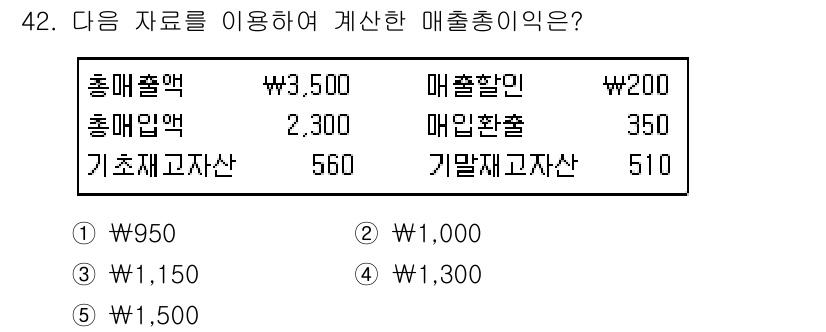 42. 다음 자료를 이용하여 계산한 매출총이익은?

| 총매출액 | ₩3,500 | 매출할인 | ₩200 |
|---|---|---|---|
| 총매입액 | 2,300 | 매입환출 | 350 |
| 기초재고자산 | 560 | 기말재고자산 | 510 |

① ₩950
② ₩1,000
③ ₩1,150
④ ₩1,300
⑤ ₩1,500